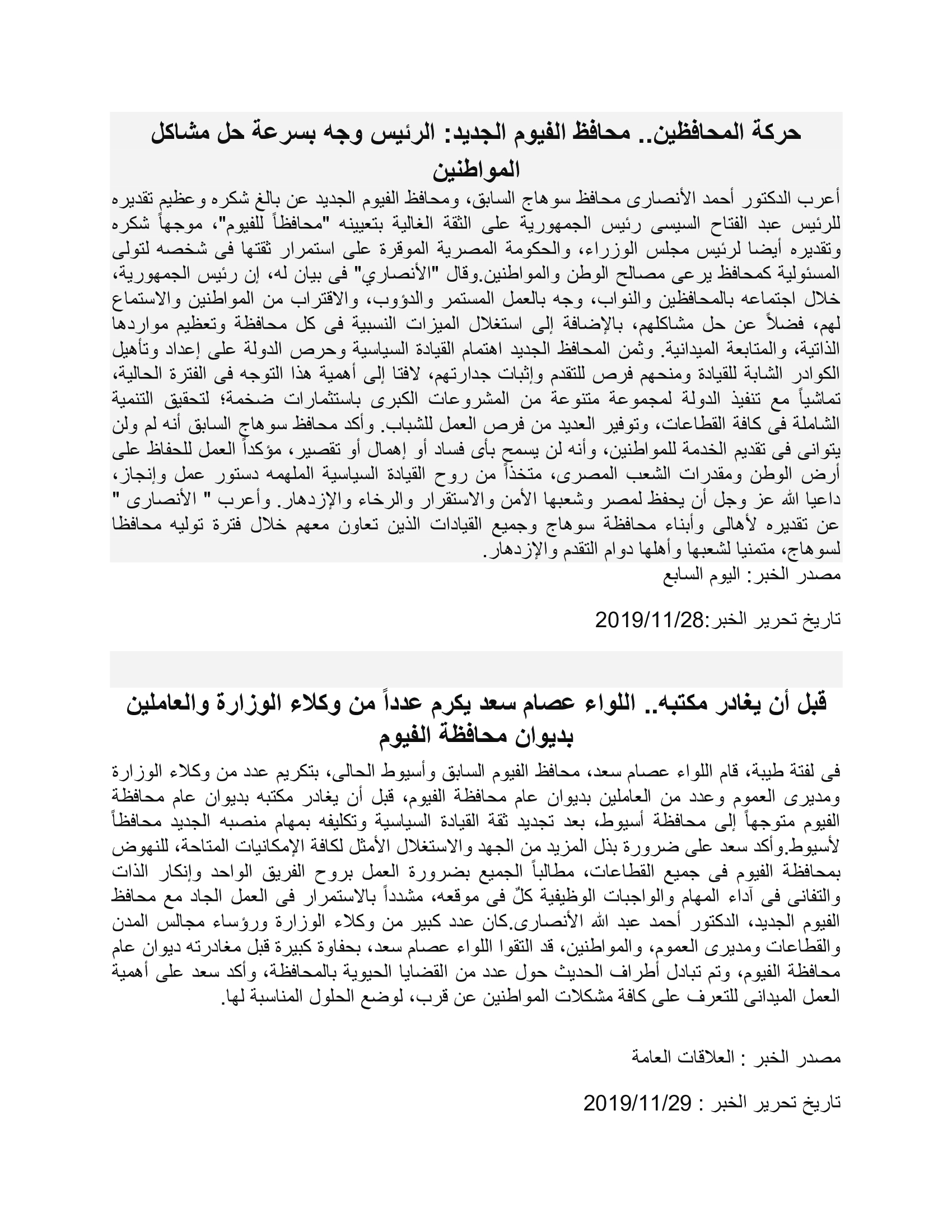 حركة المحافظين.. محافظ الفيوم الجديد: الرئيس وجه بسرعة حل مشاكل المواطنين

أعرب الدكتور أحمد الأنصارى محافظ سوهاج السابق، ومحافظ الفيوم الجديد عن بالغ شكره وعظيم تقديره للرئيس عبد الفتاح السيسى رئيس الجمهورية على الثقة الغالية بتعيينه "محافظاً للفيوم"، موجهاً شكره وتقديره أيضا لرئيس مجلس الوزراء، والحكومة المصرية الموقرة على استمرار ثقتها فى شخصه لتولى المسئولية كمحافظ يرعى مصالح الوطن والمواطنين.وقال "الأنصاري" فى بيان له، إن رئيس الجمهورية، خلال اجتماعه بالمحافظين والنواب، وجه بالعمل المستمر والدؤوب، والاقتراب من المواطنين والاستماع لهم، فضلاً عن حل مشاكلهم، بالإضافة إلى استغلال الميزات النسبية فى كل محافظة وتعظيم مواردها الذاتية، والمتابعة الميدانية. وثمن المحافظ الجديد اهتمام القيادة السياسية وحرص الدولة على إعداد وتأهيل الكوادر الشابة للقيادة ومنحهم فرص للتقدم وإثبات جدارتهم، لافتا إلى أهمية هذا التوجه فى الفترة الحالية، تماشياً مع تنفيذ الدولة لمجموعة متنوعة من المشروعات الكبرى باستثمارات ضخمة؛ لتحقيق التنمية الشاملة فى كافة القطاعات، وتوفير العديد من فرص العمل للشباب. وأكد محافظ سوهاج السابق أنه لم ولن يتوانى فى تقديم الخدمة للمواطنين، وأنه لن يسمح بأى فساد أو إهمال أو تقصير، مؤكداً العمل للحفاظ على أرض الوطن ومقدرات الشعب المصرى، متخذاً من روح القيادة السياسية الملهمه دستور عمل وإنجاز، داعيا الله عز وجل أن يحفظ لمصر وشعبها الأمن والاستقرار والرخاء والإزدهار. وأعرب " الأنصارى " عن تقديره لأهالى وأبناء محافظة سوهاج وجميع القيادات الذين تعاون معهم خلال فترة توليه محافظا لسوهاج، متمنيا لشعبها وأهلها دوام التقدم والإزدهار.
مصدر الخبر: اليوم السابع

تاريخ تحرير الخبر:2019/11/28

قبل أن يغادر مكتبه.. اللواء عصام سعد يكرم عدداً من وكلاء الوزارة والعاملين بديوان محافظة الفيوم

فى لفتة طيبة، قام اللواء عصام سعد، محافظ الفيوم السابق وأسيوط الحالى، بتكريم عدد من وكلاء الوزارة ومديرى العموم وعدد من العاملين بديوان عام محافظة الفيوم، قبل أن يغادر مكتبه بديوان عام محافظة الفيوم متوجهاً إلى محافظة أسيوط، بعد تجديد ثقة القيادة السياسية وتكليفه بمهام منصبه الجديد محافظاً لأسيوط.وأكد سعد على ضرورة بذل المزيد من الجهد والاستغلال الأمثل لكافة الإمكانيات المتاحة، للنهوض بمحافظة الفيوم فى جميع القطاعات، مطالباً الجميع بضرورة العمل بروح الفريق الواحد وإنكار الذات والتفانى فى آداء المهام والواجبات الوظيفية كلٌ فى موقعه، مشدداً بالاستمرار فى العمل الجاد مع محافظ الفيوم الجديد، الدكتور أحمد عبد الله الأنصارى.كان عدد كبير من وكلاء الوزارة ورؤساء مجالس المدن والقطاعات ومديرى العموم، والمواطنين، قد التقوا اللواء عصام سعد، بحفاوة كبيرة قبل مغادرته ديوان عام محافظة الفيوم، وتم تبادل أطراف الحديث حول عدد من القضايا الحيوية بالمحافظة، وأكد سعد على أهمية العمل الميدانى للتعرف على كافة مشكلات المواطنين عن قرب، لوضع الحلول المناسبة لها.

مصدر الخبر : العلاقات العامة

تاريخ تحرير الخبر : 2019/11/29